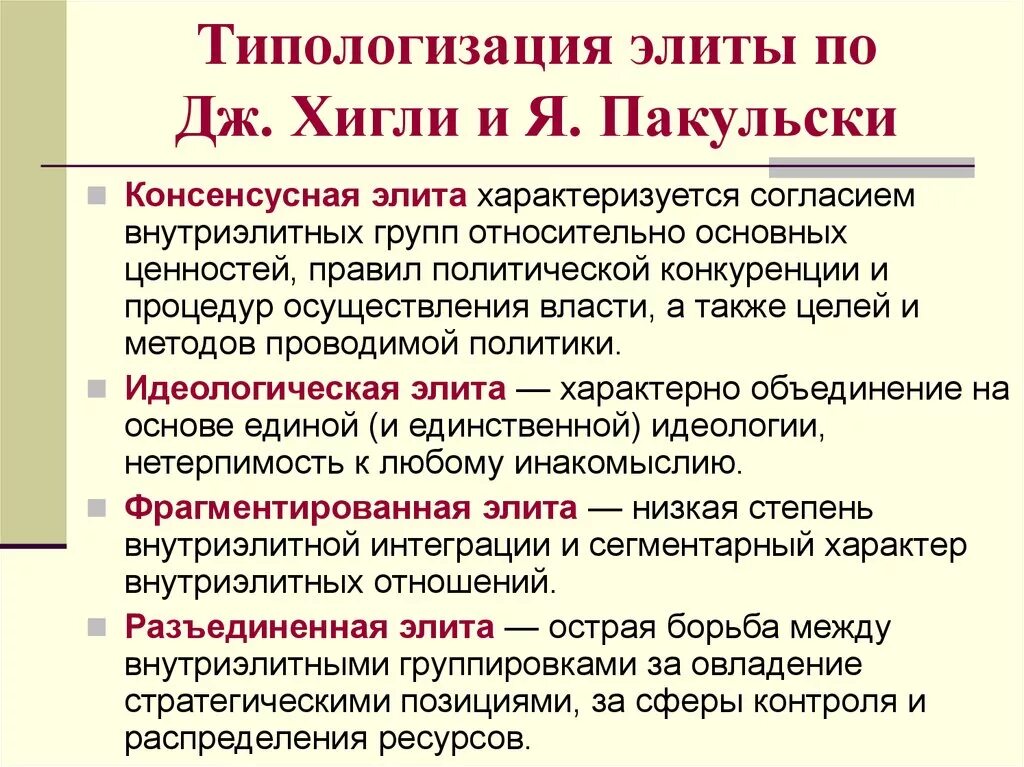 Типологизация элиты по Дж. Хигли и Я. Пакульски

Консенсусная элита характеризуется согласием внутриэлитных групп относительно основных ценностей, правил политической конкуренции и процедур осуществления власти, а также целей и методов проводимой политики.

Идеологическая элита — характерно объединение на основе единой (и единственной) идеологии, нетерпимость к любому инакомыслию.

Фрагментированная элита — низкая степень внутриэлитной интеграции и сегментарный характер внутриэлитных отношений.

Разъединенная элита — острая борьба между внутриэлитными группировками за овладение стратегическими позициями, за сферы контроля и распределения ресурсов.